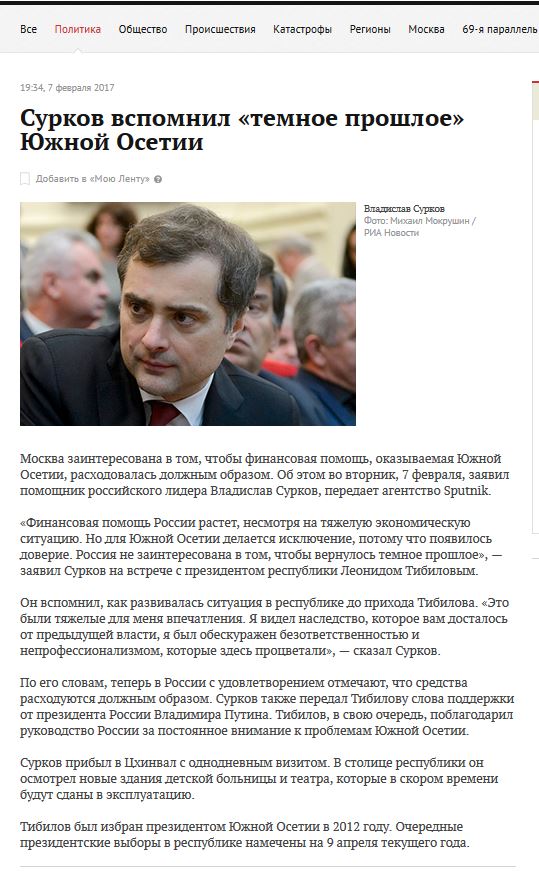 Все Политика Общество Происшествия Катастрофы Регионы Москва 69-я параллель

19:34, 7 февраля 2017

Сурков вспомнил «темное прошлое» Южной Осетии

Добавить в «Мою Ленту»

Владислав Сурков
Фото: Михаил Мокрушин / РИА Новости

Москва заинтересована в том, чтобы финансовая помощь, оказываемая Южной Осетии, расходовалась должным образом. Об этом во вторник, 7 февраля, заявил помощник российского лидера Владислав Сурков, передает агентство Sputnik.

«Финансовая помощь России растет, несмотря на тяжелую экономическую ситуацию. Но для Южной Осетии делается исключение, потому что появилось доверие. Россия не заинтересована в том, чтобы вернулось темное прошлое», — заявил Сурков на встрече с президентом республики Леонидом Тибиловым.

Он вспомнил, как развивалась ситуация в республике до прихода Тибилова. «Это были тяжелые для меня впечатления. Я видел наследство, которое вам досталось от предыдущей власти, я был обескуражен безответственностью и непрофессионализмом, которые здесь процветали», — сказал Сурков.

По его словам, теперь в России с удовлетворением отмечают, что средства расходуются должным образом. Сурков также передал Тибилову слова поддержки от президента России Владимира Путина. Тибилов, в свою очередь, поблагодарил руководство России за постоянное внимание к проблемам Южной Осетии.

Сурков прибыл в Цхинвал с однодневным визитом. В столице республики он осмотрел новые здания детской больницы и театра, которые в скором времени будут сданы в эксплуатацию.

Тибилов был избран президентом Южной Осетии в 2012 году. Очередные президентские выборы в республике намечены на 9 апреля текущего года.